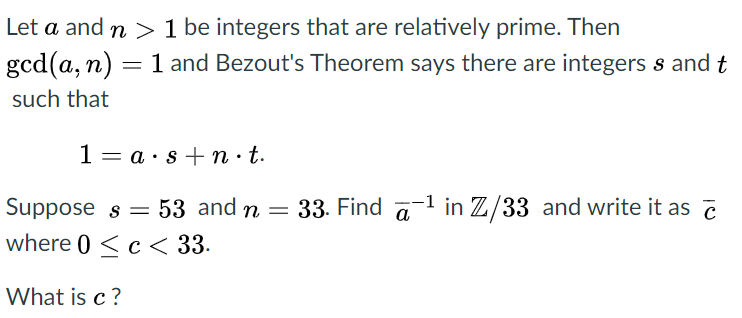 Let $a$ and $n > 1$ be integers that are relatively prime. Then $\gcd(a, n) = 1$ and Bezout's Theorem says there are integers $s$ and $t$ such that

$1 = a \cdot s + n \cdot t.$

Suppose $s = 53$ and $n = 33$. Find $\overline{a}^{-1}$ in $\mathbb{Z}/33$ and write it as $\overline{c}$ where $0 \leq c < 33$.

What is $c$ ?